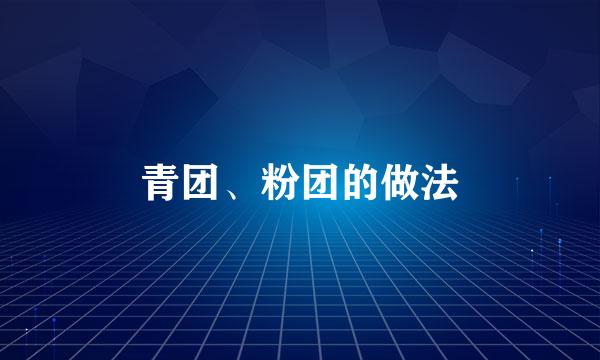 青团、粉团的做法